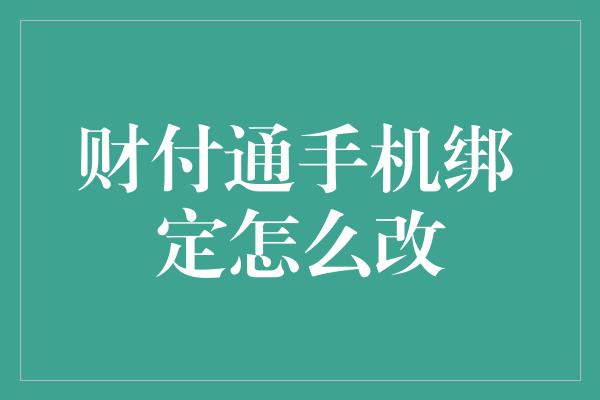 财付通手机绑定怎么改